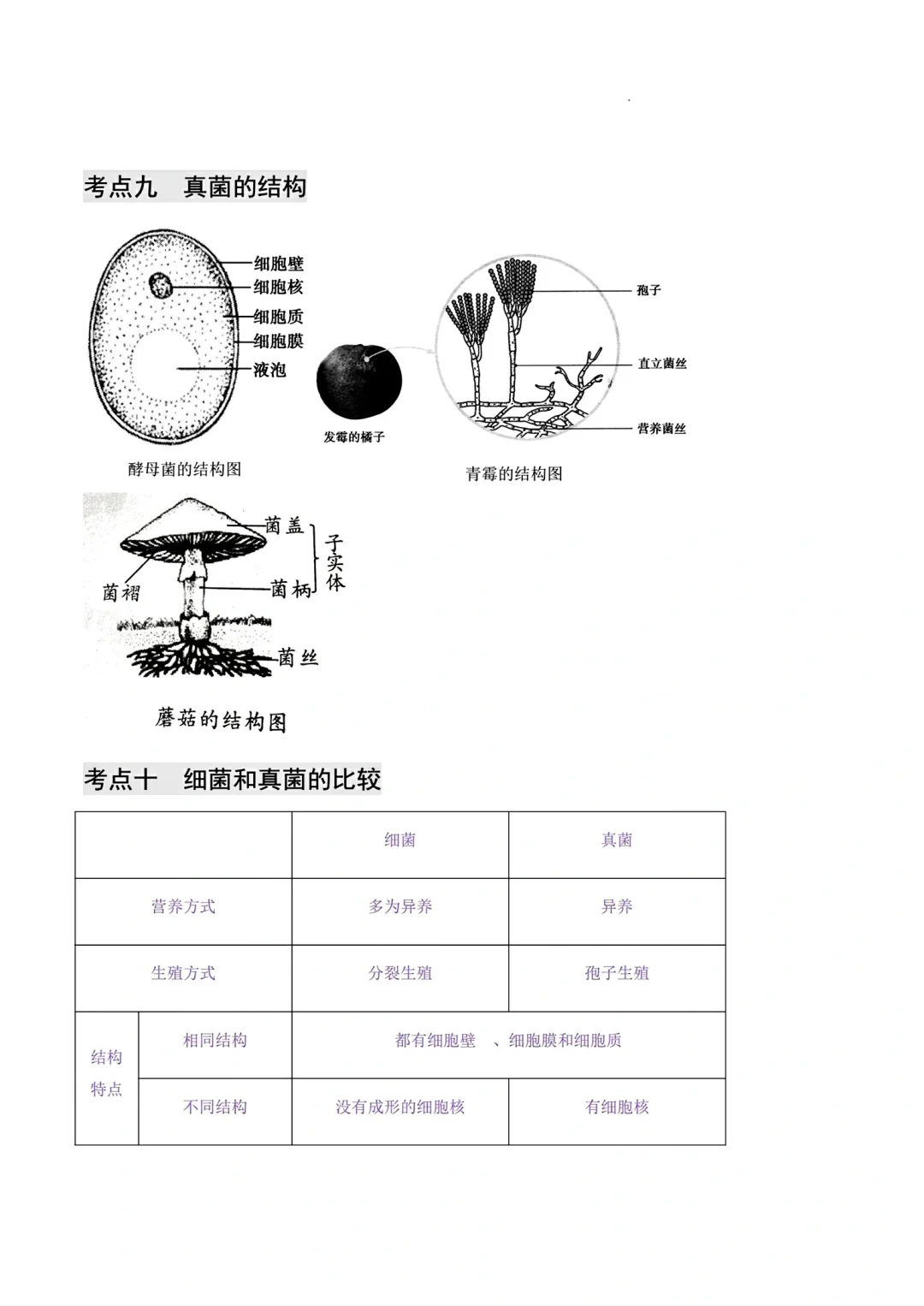 考点九　真菌的结构

细胞壁
细胞核
细胞质
细胞膜
液泡

酵母菌的结构图

发霉的橘子

孢子
直立菌丝
营养菌丝

青霉的结构图

菌盖
菌褶
菌柄
子实体
菌丝

蘑菇的结构图

考点十　细菌和真菌的比较

| | | 细菌 | 真菌 |
|---|---|---|---|
| 营养方式 | | 多为异养 | 异养 |
| 生殖方式 | | 分裂生殖 | 孢子生殖 |
| 结构特点 | 相同结构 | 都有细胞壁　、细胞膜和细胞质 | |
| | 不同结构 | 没有成形的细胞核 | 有细胞核 |